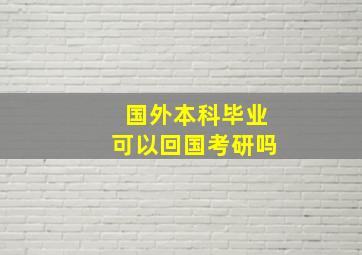 国外本科毕业
可以回国考研吗